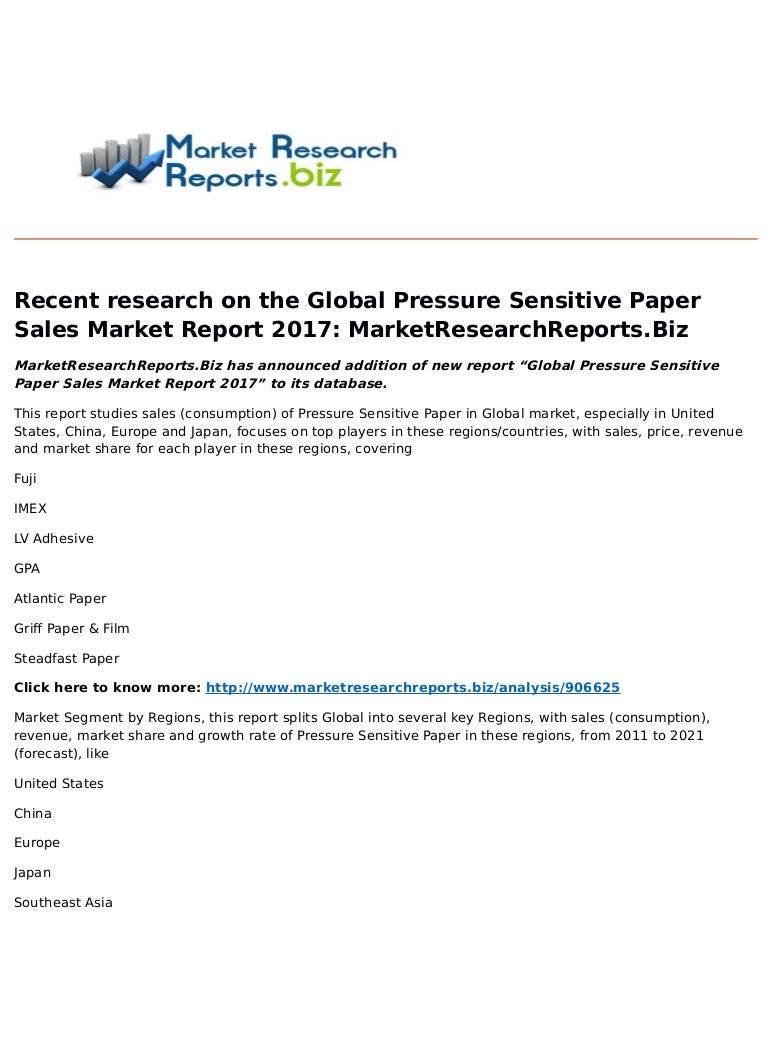 Market Research Reports.biz

Recent research on the Global Pressure Sensitive Paper Sales Market Report 2017: MarketResearchReports.Biz

MarketResearchReports.Biz has announced addition of new report “Global Pressure Sensitive Paper Sales Market Report 2017” to its database.

This report studies sales (consumption) of Pressure Sensitive Paper in Global market, especially in United States, China, Europe and Japan, focuses on top players in these regions/countries, with sales, price, revenue and market share for each player in these regions, covering

Fuji

IMEX

LV Adhesive

GPA

Atlantic Paper

Griff Paper & Film

Steadfast Paper

Click here to know more: http://www.marketresearchreports.biz/analysis/906625

Market Segment by Regions, this report splits Global into several key Regions, with sales (consumption), revenue, market share and growth rate of Pressure Sensitive Paper in these regions, from 2011 to 2021 (forecast), like

United States

China

Europe

Japan

Southeast Asia